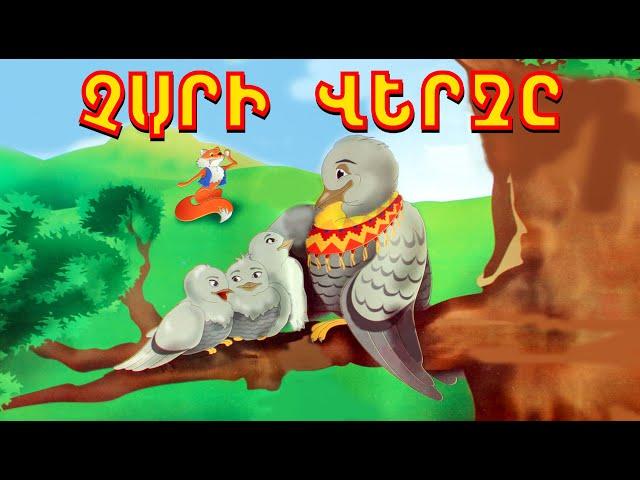 ՉԱՐԻ ՎԵՐՋԸ